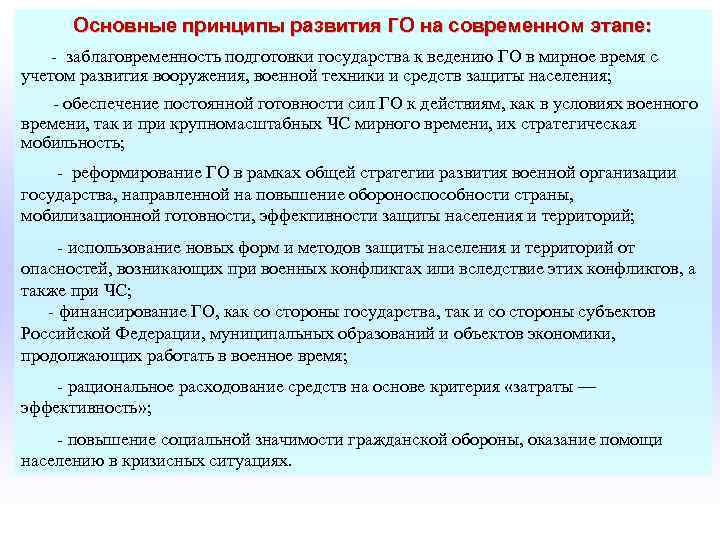 Основные принципы развития ГО на современном этапе:

- заблаговременность подготовки государства к ведению ГО в мирное время с учетом развития вооружения, военной техники и средств защиты населения;

- обеспечение постоянной готовности сил ГО к действиям, как в условиях военного времени, так и при крупномасштабных ЧС мирного времени, их стратегическая мобильность;

- реформирование ГО в рамках общей стратегии развития военной организации государства, направленной на повышение обороноспособности страны, мобилизационной готовности, эффективности защиты населения и территорий;

- использование новых форм и методов защиты населения и территорий от опасностей, возникающих при военных конфликтах или вследствие этих конфликтов, а также при ЧС;

- финансирование ГО, как со стороны государства, так и со стороны субъектов Российской Федерации, муниципальных образований и объектов экономики, продолжающих работать в военное время;

- рациональное расходование средств на основе критерия «затраты — эффективность»;

- повышение социальной значимости гражданской обороны, оказание помощи населению в кризисных ситуациях.